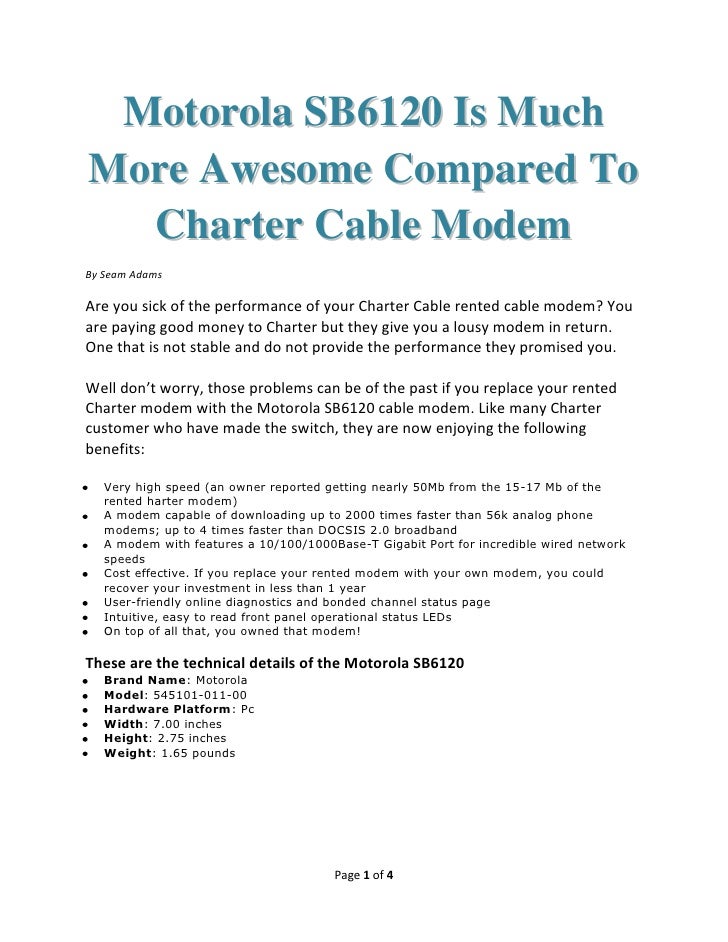 Motorola SB6120 Is Much More Awesome Compared To Charter Cable Modem

By Seam Adams

Are you sick of the performance of your Charter Cable rented cable modem? You are paying good money to Charter but they give you a lousy modem in return. One that is not stable and do not provide the performance they promised you.

Well don't worry, those problems can be of the past if you replace your rented Charter modem with the Motorola SB6120 cable modem. Like many Charter customer who have made the switch, they are now enjoying the following benefits:

- Very high speed (an owner reported getting nearly 50Mb from the 15-17 Mb of the rented harter modem)
- A modem capable of downloading up to 2000 times faster than 56k analog phone modems; up to 4 times faster than DOCSIS 2.0 broadband
- A modem with features a 10/100/1000Base-T Gigabit Port for incredible wired network speeds
- Cost effective. If you replace your rented modem with your own modem, you could recover your investment in less than 1 year
- User-friendly online diagnostics and bonded channel status page
- Intuitive, easy to read front panel operational status LEDs
- On top of all that, you owned that modem!

These are the technical details of the Motorola SB6120

- Brand Name: Motorola
- Model: 545101-011-00
- Hardware Platform: Pc
- Width: 7.00 inches
- Height: 2.75 inches
- Weight: 1.65 pounds

Page 1 of 4